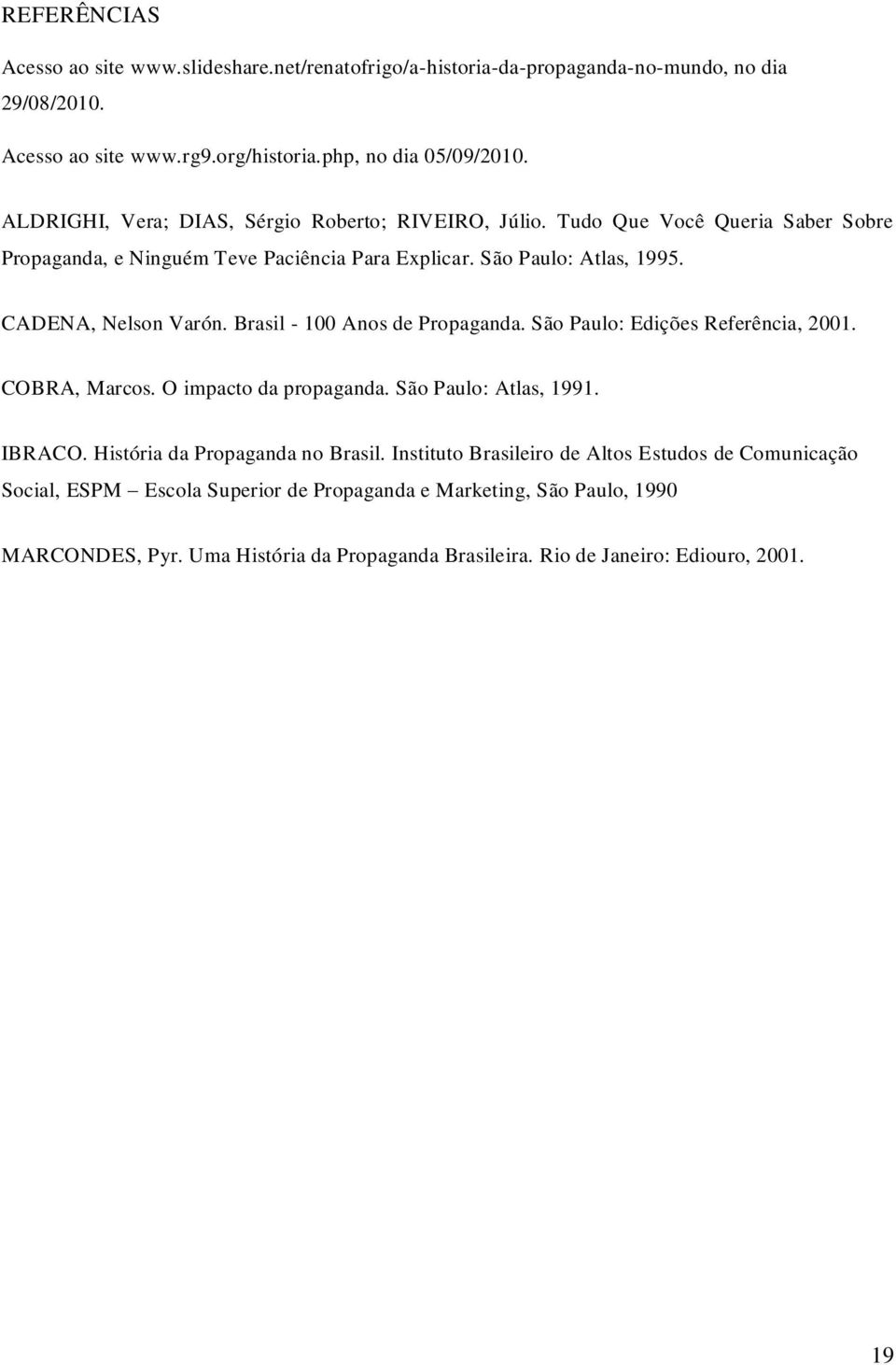 REFERÊNCIAS

Acesso ao site www.slideshare.net/renatofrigo/a-historia-da-propaganda-no-mundo, no dia 29/08/2010.

Acesso ao site www.rg9.org/historia.php, no dia 05/09/2010.

ALDRIGHI, Vera; DIAS, Sérgio Roberto; RIVEIRO, Júlio. Tudo Que Você Queria Saber Sobre Propaganda, e Ninguém Teve Paciência Para Explicar. São Paulo: Atlas, 1995.

CADENA, Nelson Varón. Brasil - 100 Anos de Propaganda. São Paulo: Edições Referência, 2001.

COBRA, Marcos. O impacto da propaganda. São Paulo: Atlas, 1991.

IBRACO. História da Propaganda no Brasil. Instituto Brasileiro de Altos Estudos de Comunicação Social, ESPM – Escola Superior de Propaganda e Marketing, São Paulo, 1990

MARCONDES, Pyr. Uma História da Propaganda Brasileira. Rio de Janeiro: Ediouro, 2001.

19